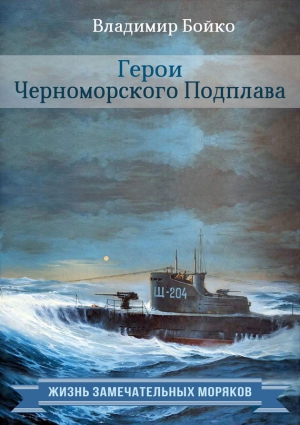 Владимир Бойко

Герои Черноморского Подплава

Щ-204

ЖИЗНЬ ЗАМЕЧАТЕЛЬНЫХ МОРЯКОВ